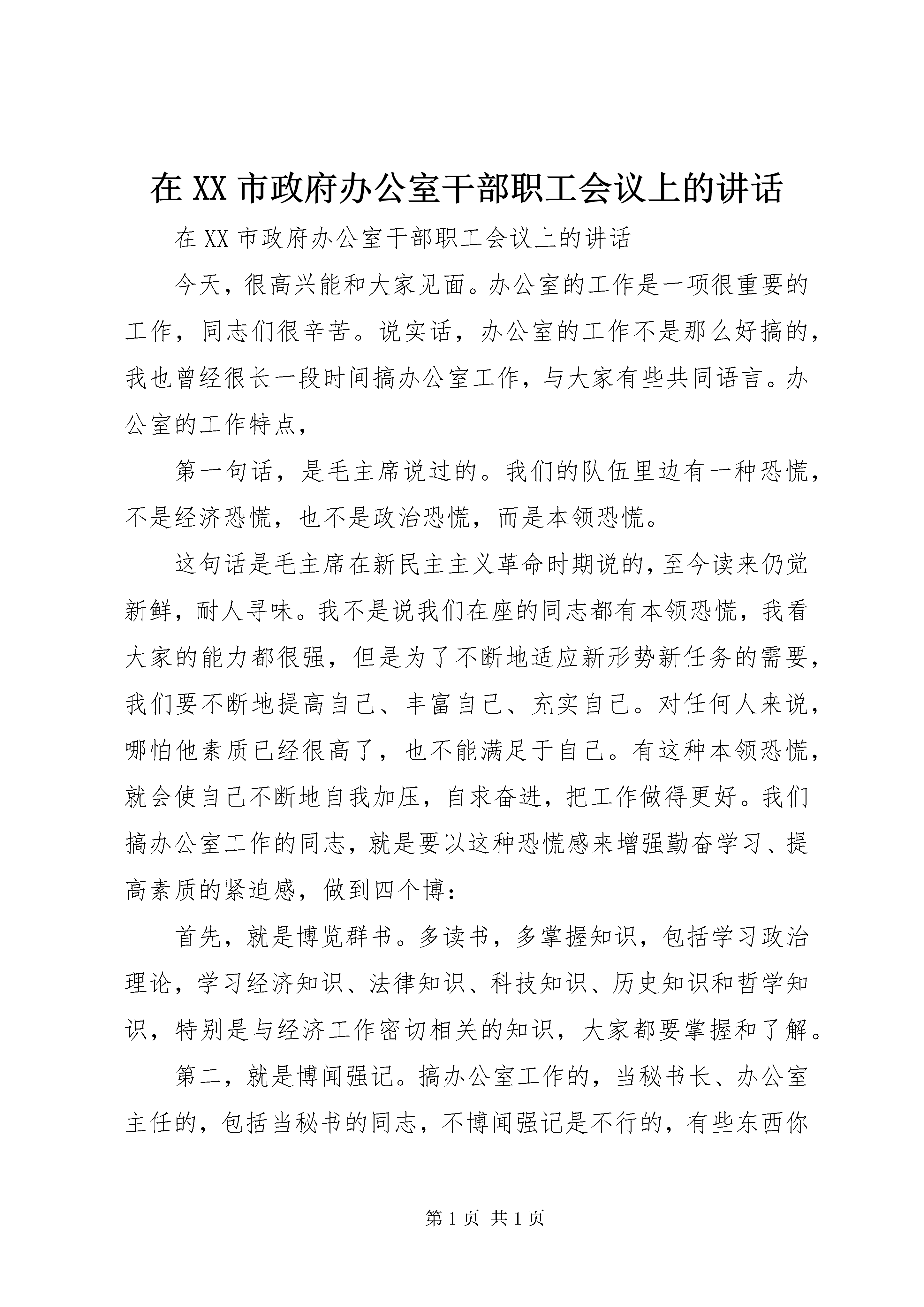 在 XX 市政府办公室干部职工会议上的讲话

在 XX 市政府办公室干部职工会议上的讲话

今天，很高兴能和大家见面。办公室的工作是一项很重要的工作，同志们很辛苦。说实话，办公室的工作不是那么好搞的，我也曾经很长一段时间搞办公室工作，与大家有些共同语言。办公室的工作特点，

第一句话，是毛主席说过的。我们的队伍里边有一种恐慌，不是经济恐慌，也不是政治恐慌，而是本领恐慌。

这句话是毛主席在新民主主义革命时期说的，至今读来仍觉新鲜，耐人寻味。我不是说我们在座的同志都有本领恐慌，我看大家的能力都很强，但是为了不断地适应新形势新任务的需要，我们要不断地提高自己、丰富自己、充实自己。对任何人来说，哪怕他素质已经很高了，也不能满足于自己。有这种本领恐慌，就会使自己不断地自我加压，自求奋进，把工作做得更好。我们搞办公室工作的同志，就是要以这种恐慌感来增强勤奋学习、提高素质的紧迫感，做到四个博：

首先，就是博览群书。多读书，多掌握知识，包括学习政治理论，学习经济知识、法律知识、科技知识、历史知识和哲学知识，特别是与经济工作密切相关的知识，大家都要掌握和了解。

第二，就是博闻强记。搞办公室工作的，当秘书长、办公室主任的，包括当秘书的同志，不博闻强记是不行的，有些东西你

第 1 页 共 1 页